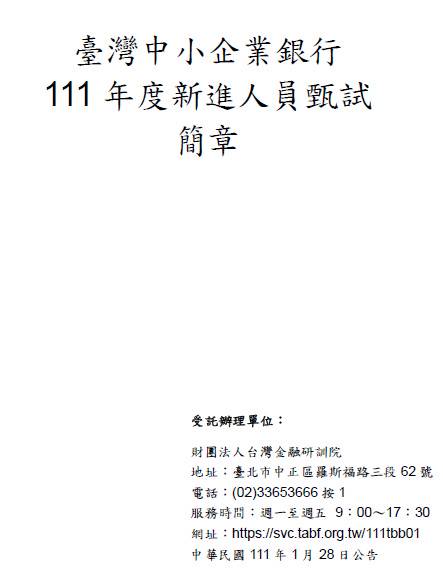 臺灣中小企業銀行
111年度新進人員甄試
簡章

受託辦理單位：

財團法人台灣金融研訓院
地址：臺北市中正區羅斯福路三段62號
電話：(02)33653666按1
服務時間：週一至週五 9：00～17：30
網址：https://svc.tabf.org.tw/111tbb01
中華民國111年1月28日公告